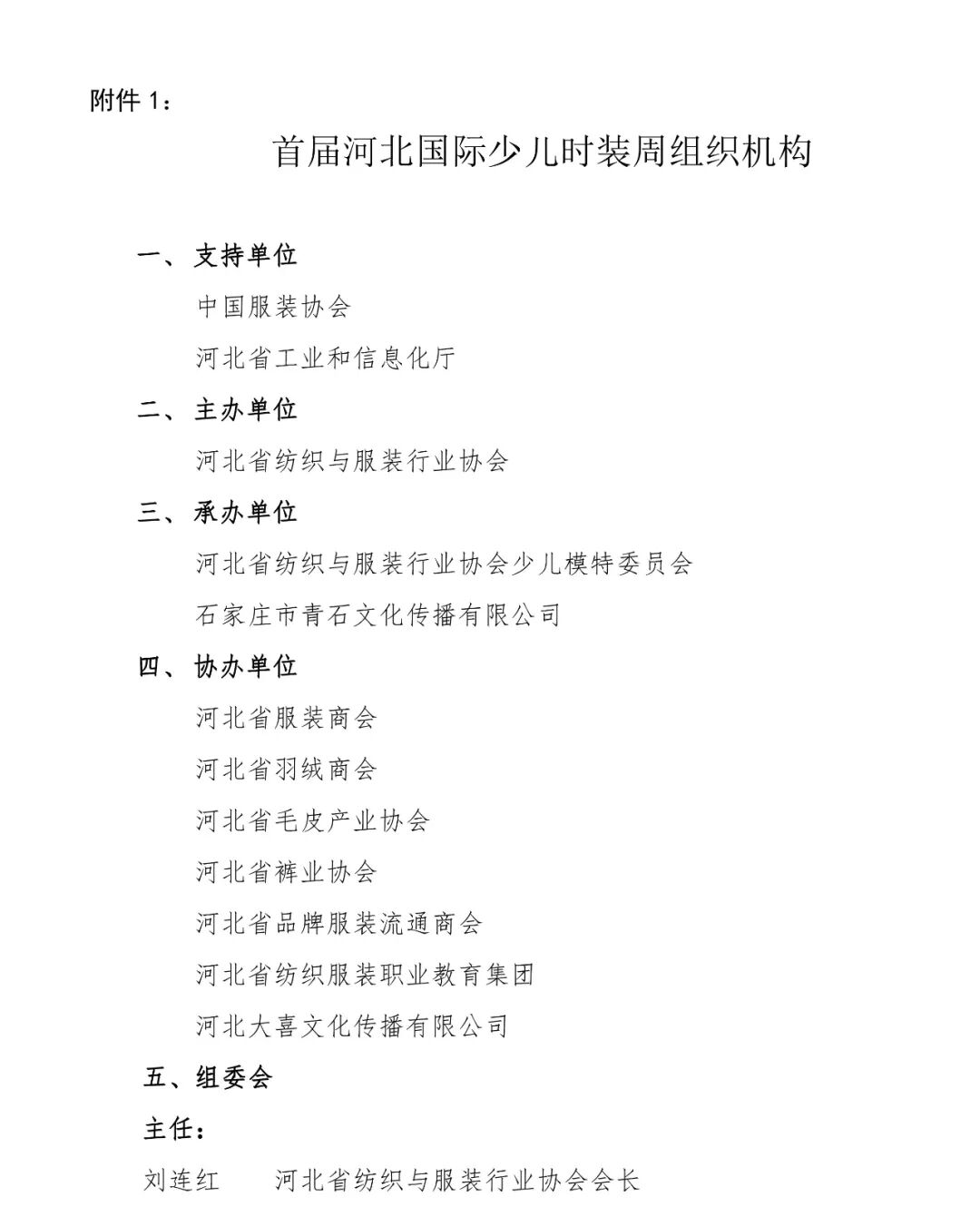 附件 1：

首届河北国际少儿时装周组织机构

一、支持单位

中国服装协会

河北省工业和信息化厅

二、主办单位

河北省纺织与服装行业协会

三、承办单位

河北省纺织与服装行业协会少儿模特委员会

石家庄市青石文化传播有限公司

四、协办单位

河北省服装商会

河北省羽绒商会

河北省毛皮产业协会

河北省裤业协会

河北省品牌服装流通商会

河北省纺织服装职业教育集团

河北大喜文化传播有限公司

五、组委会

主任：

刘连红　河北省纺织与服装行业协会会长